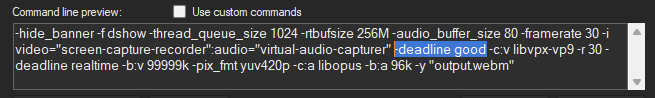 Command line preview:

Use custom commands

-hide_banner -f dshow -thread_queue_size 1024 -rtbufsize 256M -audio_buffer_size 80 -framerate 30 -i video="screen-capture-recorder":audio="virtual-audio-capturer" -deadline good -c:v libvpx-vp9 -r 30 -deadline realtime -b:v 99999k -pix_fmt yuv420p -c:a libopus -b:a 96k -y "output.webm"